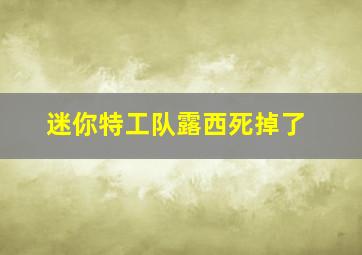 迷你特工队露西死掉了